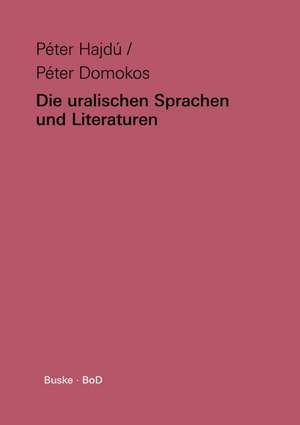 Péter Hajdú /
Péter Domokos

Die uralischen Sprachen und Literaturen

Buske · BoD